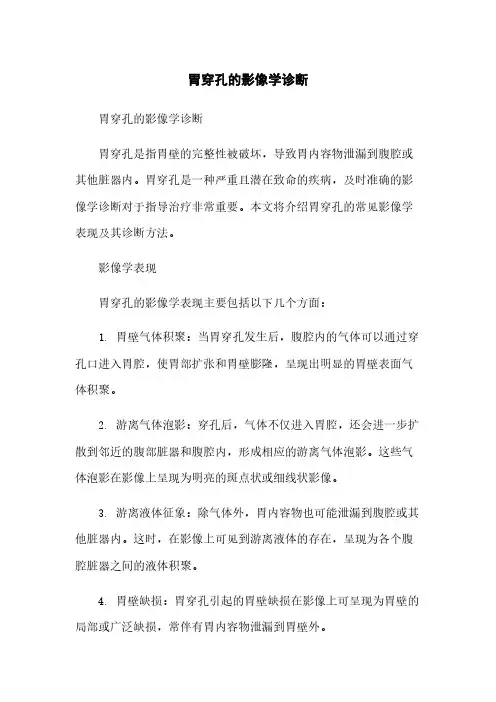 胃穿孔的影像学诊断

胃穿孔的影像学诊断

胃穿孔是指胃壁的完整性被破坏，导致胃内容物泄漏到腹腔或其他脏器内。胃穿孔是一种严重且潜在致命的疾病，及时准确的影像学诊断对于指导治疗非常重要。本文将介绍胃穿孔的常见影像学表现及其诊断方法。

影像学表现

胃穿孔的影像学表现主要包括以下几个方面：

1. 胃壁气体积聚：当胃穿孔发生后，腹腔内的气体可以通过穿孔口进入胃腔，使胃部扩张和胃壁膨隆，呈现出明显的胃壁表面气体积聚。

2. 游离气体泡影：穿孔后，气体不仅进入胃腔，还会进一步扩散到邻近的腹部脏器和腹腔内，形成相应的游离气体泡影。这些气体泡影在影像上呈现为明亮的斑点状或细线状影像。

3. 游离液体征象：除气体外，胃内容物也可能泄漏到腹腔或其他脏器内。这时，在影像上可见到游离液体的存在，呈现为各个腹腔脏器之间的液体积聚。

4. 胃壁缺损：胃穿孔引起的胃壁缺损在影像上可呈现为胃壁的局部或广泛缺损，常伴有胃内容物泄漏到胃壁外。